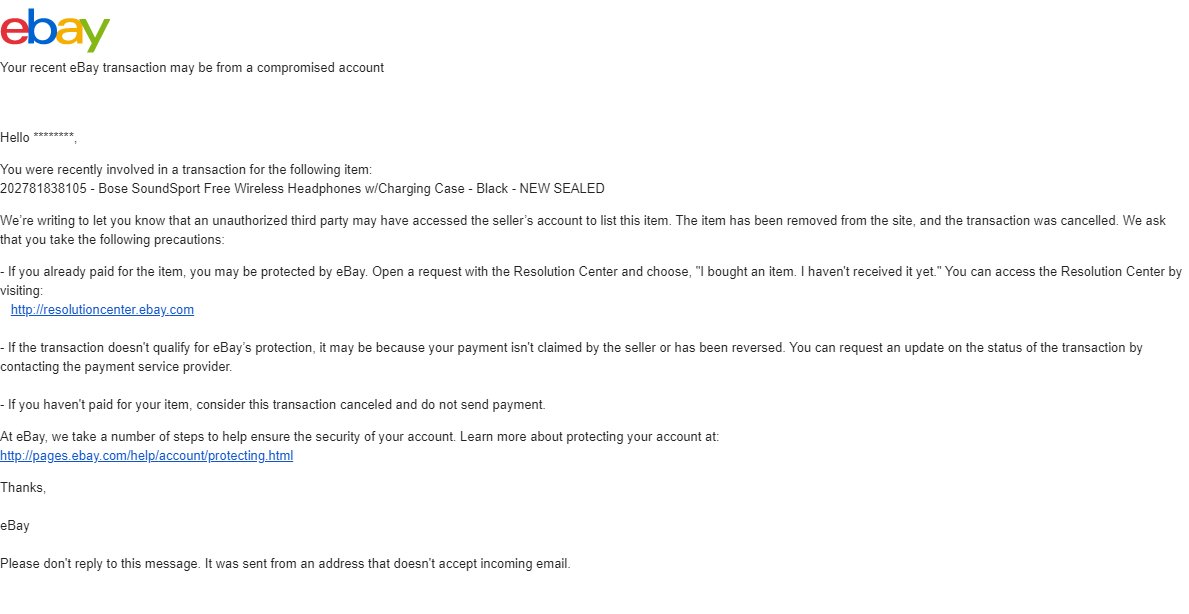 ebay

Your recent eBay transaction may be from a compromised account

Hello ********,

You were recently involved in a transaction for the following item:
202781838105 - Bose SoundSport Free Wireless Headphones w/Charging Case - Black - NEW SEALED

We're writing to let you know that an unauthorized third party may have accessed the seller's account to list this item. The item has been removed from the site, and the transaction was cancelled. We ask that you take the following precautions:

- If you already paid for the item, you may be protected by eBay. Open a request with the Resolution Center and choose, "I bought an item. I haven't received it yet." You can access the Resolution Center by visiting:
http://resolutioncenter.ebay.com

- If the transaction doesn't qualify for eBay's protection, it may be because your payment isn't claimed by the seller or has been reversed. You can request an update on the status of the transaction by contacting the payment service provider.

- If you haven't paid for your item, consider this transaction canceled and do not send payment.

At eBay, we take a number of steps to help ensure the security of your account. Learn more about protecting your account at:
http://pages.ebay.com/help/account/protecting.html

Thanks,

eBay

Please don't reply to this message. It was sent from an address that doesn't accept incoming email.